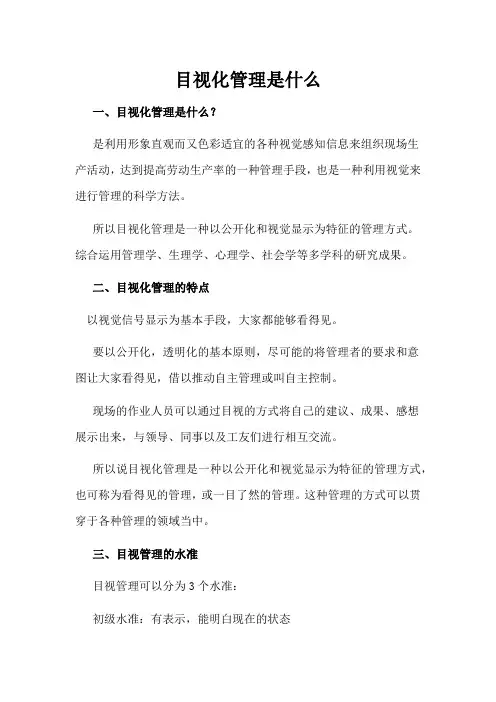 目视化管理是什么

一、目视化管理是什么？

是利用形象直观而又色彩适宜的各种视觉感知信息来组织现场生产活动，达到提高劳动生产率的一种管理手段，也是一种利用视觉来进行管理的科学方法。

所以目视化管理是一种以公开化和视觉显示为特征的管理方式。综合运用管理学、生理学、心理学、社会学等多学科的研究成果。

二、目视化管理的特点

以视觉信号显示为基本手段，大家都能够看得见。

要以公开化，透明化的基本原则，尽可能的将管理者的要求和意图让大家看得见，借以推动自主管理或叫自主控制。

现场的作业人员可以通过目视的方式将自己的建议、成果、感想展示出来，与领导、同事以及工友们进行相互交流。

所以说目视化管理是一种以公开化和视觉显示为特征的管理方式，也可称为看得见的管理，或一目了然的管理。这种管理的方式可以贯穿于各种管理的领域当中。

三、目视管理的水准

目视管理可以分为 3 个水准：

初级水准：有表示，能明白现在的状态